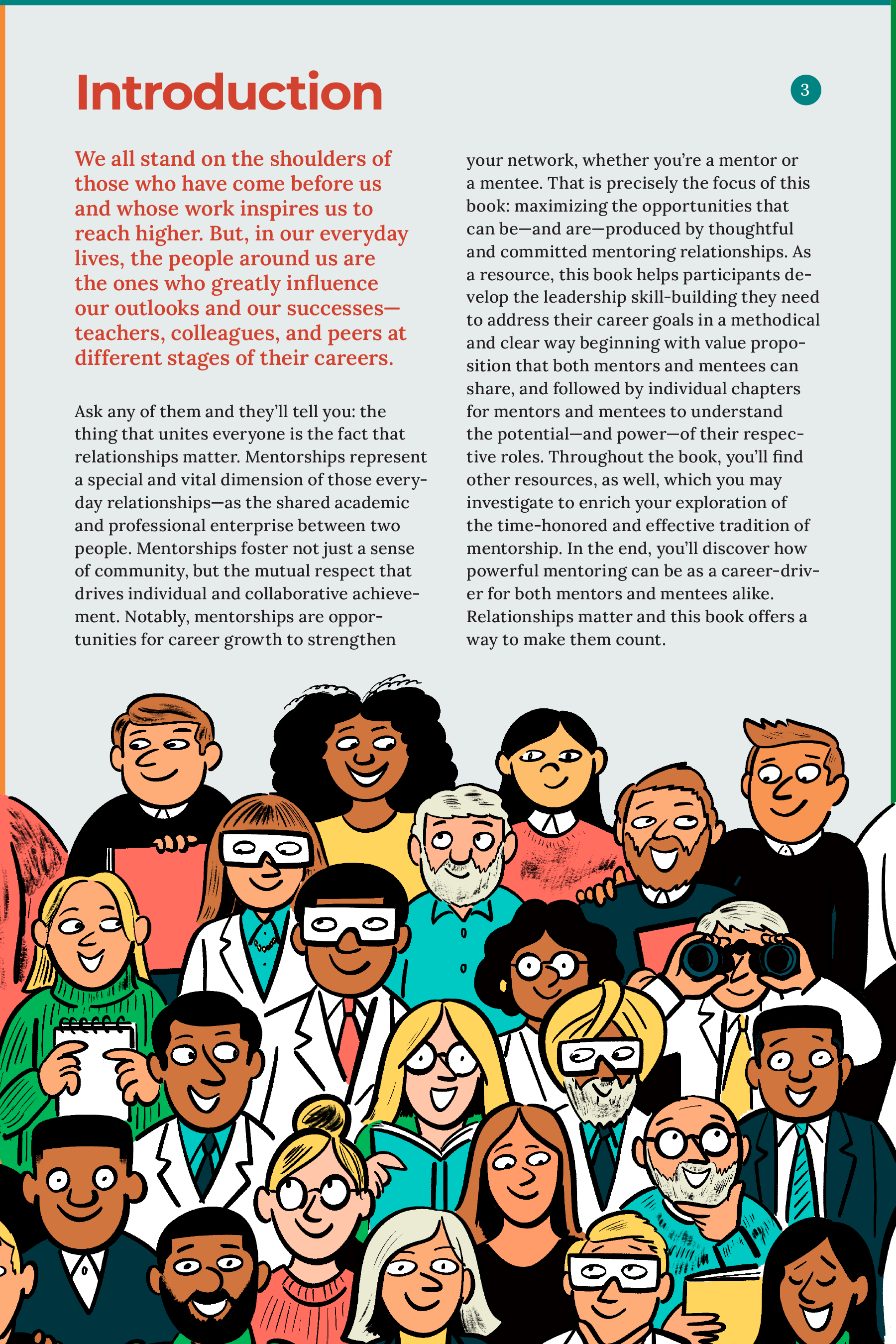 Introduction

3

We all stand on the shoulders of those who have come before us and whose work inspires us to reach higher. But, in our everyday lives, the people around us are the ones who greatly influence our outlooks and our successes—teachers, colleagues, and peers at different stages of their careers.

Ask any of them and they'll tell you: the thing that unites everyone is the fact that relationships matter. Mentorships represent a special and vital dimension of those everyday relationships—as the shared academic and professional enterprise between two people. Mentorships foster not just a sense of community, but the mutual respect that drives individual and collaborative achievement. Notably, mentorships are opportunities for career growth to strengthen your network, whether you're a mentor or a mentee. That is precisely the focus of this book: maximizing the opportunities that can be—and are—produced by thoughtful and committed mentoring relationships. As a resource, this book helps participants develop the leadership skill-building they need to address their career goals in a methodical and clear way beginning with value proposition that both mentors and mentees can share, and followed by individual chapters for mentors and mentees to understand the potential—and power—of their respective roles. Throughout the book, you'll find other resources, as well, which you may investigate to enrich your exploration of the time-honored and effective tradition of mentorship. In the end, you'll discover how powerful mentoring can be as a career-driver for both mentors and mentees alike. Relationships matter and this book offers a way to make them count.